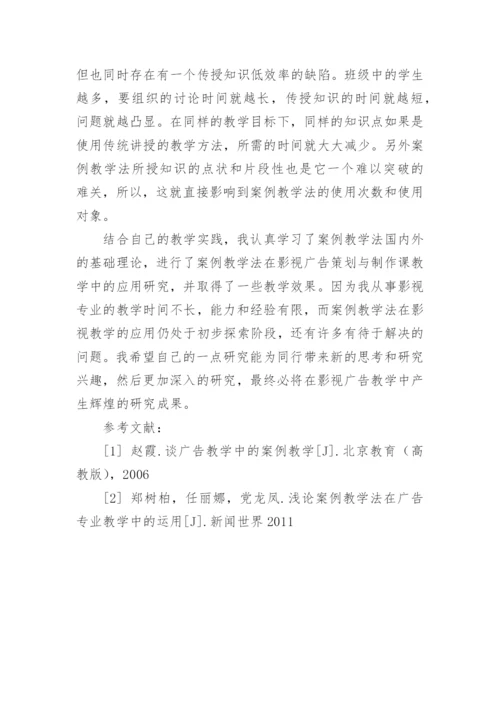 但也同时存在有一个传授知识低效率的缺陷。班级中的学生越多，要组织的讨论时间就越长，传授知识的时间就越短，问题就越凸显。在同样的教学目标下，同样的知识点如果是使用传统讲授的教学方法，所需的时间就大大减少。另外案例教学法所授知识的点状和片段性也是它一个难以突破的难关，所以，这就直接影响到案例教学法的使用次数和使用对象。

结合自己的教学实践，我认真学习了案例教学法国内外的基础理论，进行了案例教学法在影视广告策划与制作课教学中的应用研究，并取得了一些教学效果。因为我从事影视专业的教学时间不长，能力和经验有限，而案例教学法在影视教学的应用仍处于初步探索阶段，还有许多有待于解决的问题。我希望自己的一点研究能为同行带来新的思考和研究兴趣，然后更加深入的研究，最终必将在影视广告教学中产生辉煌的研究成果。

参考文献：

[1] 赵霞.谈广告教学中的案例教学[J].北京教育（高教版），2006

[2] 郑树柏，任丽娜，党龙凤.浅论案例教学法在广告专业教学中的运用[J].新闻世界 2011